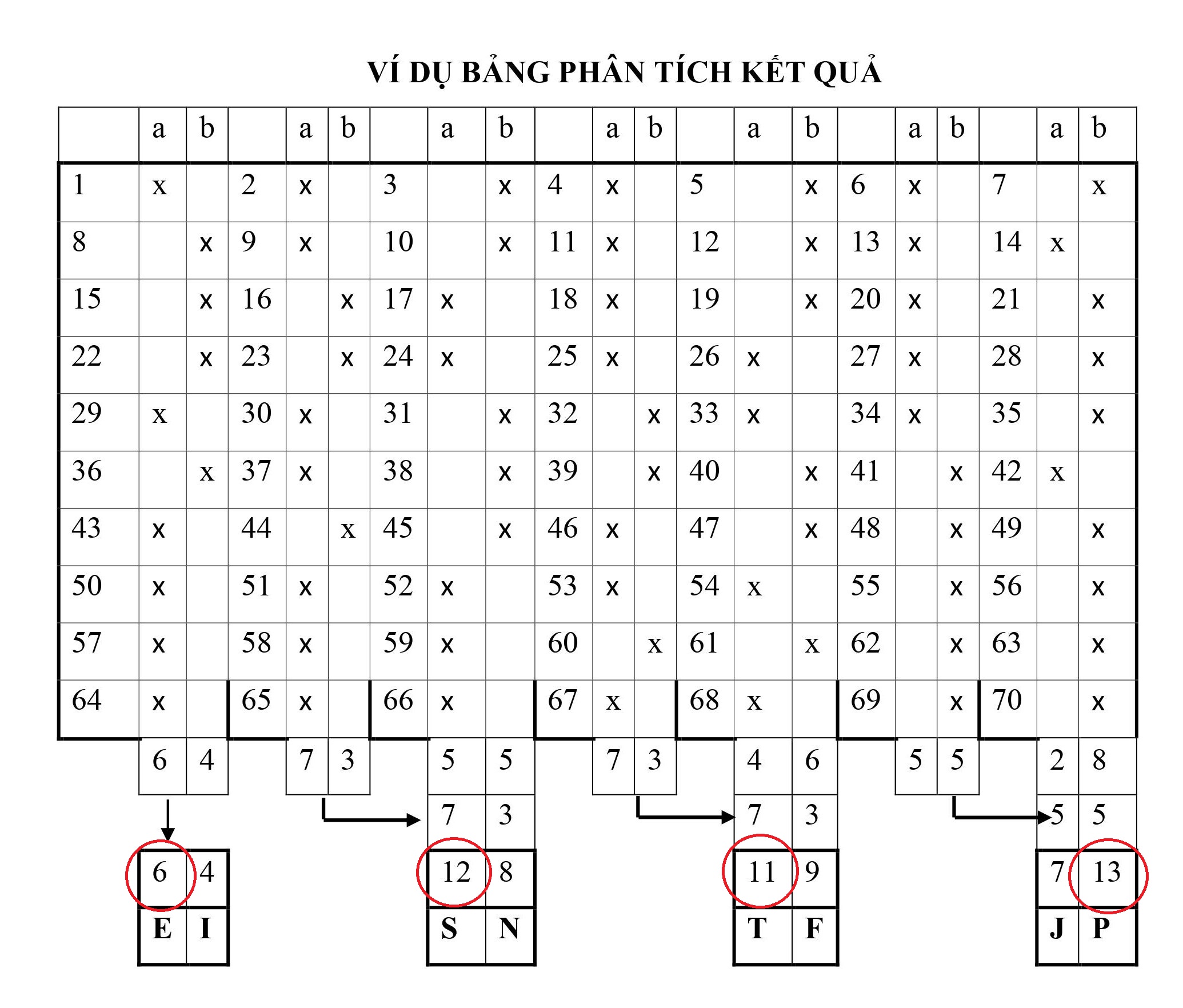 VÍ DỤ BẢNG PHÂN TÍCH KẾT QUẢ

| | a | b | | a | b | | a | b | | a | b | | a | b | | a | b | | a | b |
|---|---|---|---|---|---|---|---|---|---|---|---|---|---|---|---|---|---|---|---|---|
| 1 | x | | 2 | x | | 3 | | x | 4 | x | | 5 | | x | 6 | x | | 7 | | x |
| 8 | | x | 9 | x | | 10 | | x | 11 | x | | 12 | | x | 13 | x | | 14 | x | |
| 15 | | x | 16 | | x | 17 | x | | 18 | x | | 19 | | x | 20 | x | | 21 | | x |
| 22 | | x | 23 | | x | 24 | x | | 25 | x | | 26 | x | | 27 | x | | 28 | | x |
| 29 | x | | 30 | x | | 31 | | x | 32 | | x | 33 | x | | 34 | x | | 35 | | x |
| 36 | | x | 37 | x | | 38 | | x | 39 | | x | 40 | | x | 41 | | x | 42 | x | |
| 43 | x | | 44 | | x | 45 | | x | 46 | x | | 47 | | x | 48 | | x | 49 | | x |
| 50 | x | | 51 | x | | 52 | x | | 53 | x | | 54 | x | | 55 | | x | 56 | | x |
| 57 | x | | 58 | x | | 59 | x | | 60 | | x | 61 | | x | 62 | | x | 63 | | x |
| 64 | x | | 65 | x | | 66 | x | | 67 | x | | 68 | x | | 69 | | x | 70 | | x |
| | 6 | 4 | | 7 | 3 | | 5 | 5 | | 7 | 3 | | 4 | 6 | | 5 | 5 | | 2 | 8 |
| | | | | | | | 7 | 3 | | | | | 7 | 3 | | | | | 5 | 5 |
| | 6 | 4 | | | | | 12 | 8 | | | | | 11 | 9 | | | | | 7 | 13 |
| | E | I | | | | | S | N | | | | | T | F | | | | | J | P |